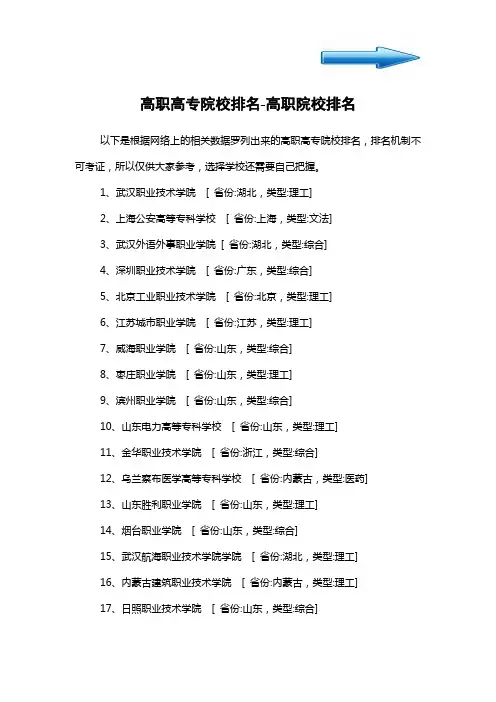 高职高专院校排名-高职院校排名

以下是根据网络上的相关数据罗列出来的高职高专院校排名，排名机制不可考证，所以仅供大家参考，选择学校还需要自己把握。

1、武汉职业技术学院 [ 省份:湖北，类型:理工]

2、上海公安高等专科学校 [ 省份:上海，类型:文法]

3、武汉外语外事职业学院 [ 省份:湖北，类型:综合]

4、深圳职业技术学院 [ 省份:广东，类型:综合]

5、北京工业职业技术学院 [ 省份:北京，类型:理工]

6、江苏城市职业学院 [ 省份:江苏，类型:理工]

7、威海职业学院 [ 省份:山东，类型:综合]

8、枣庄职业学院 [ 省份:山东，类型:理工]

9、滨州职业学院 [ 省份:山东，类型:综合]

10、山东电力高等专科学校 [ 省份:山东，类型:理工]

11、金华职业技术学院 [ 省份:浙江，类型:综合]

12、乌兰察布医学高等专科学校 [ 省份:内蒙古，类型:医药]

13、山东胜利职业学院 [ 省份:山东，类型:理工]

14、烟台职业学院 [ 省份:山东，类型:综合]

15、武汉航海职业技术学院学院 [ 省份:湖北，类型:理工]

16、内蒙古建筑职业技术学院 [ 省份:内蒙古，类型:理工]

17、日照职业技术学院 [ 省份:山东，类型:综合]